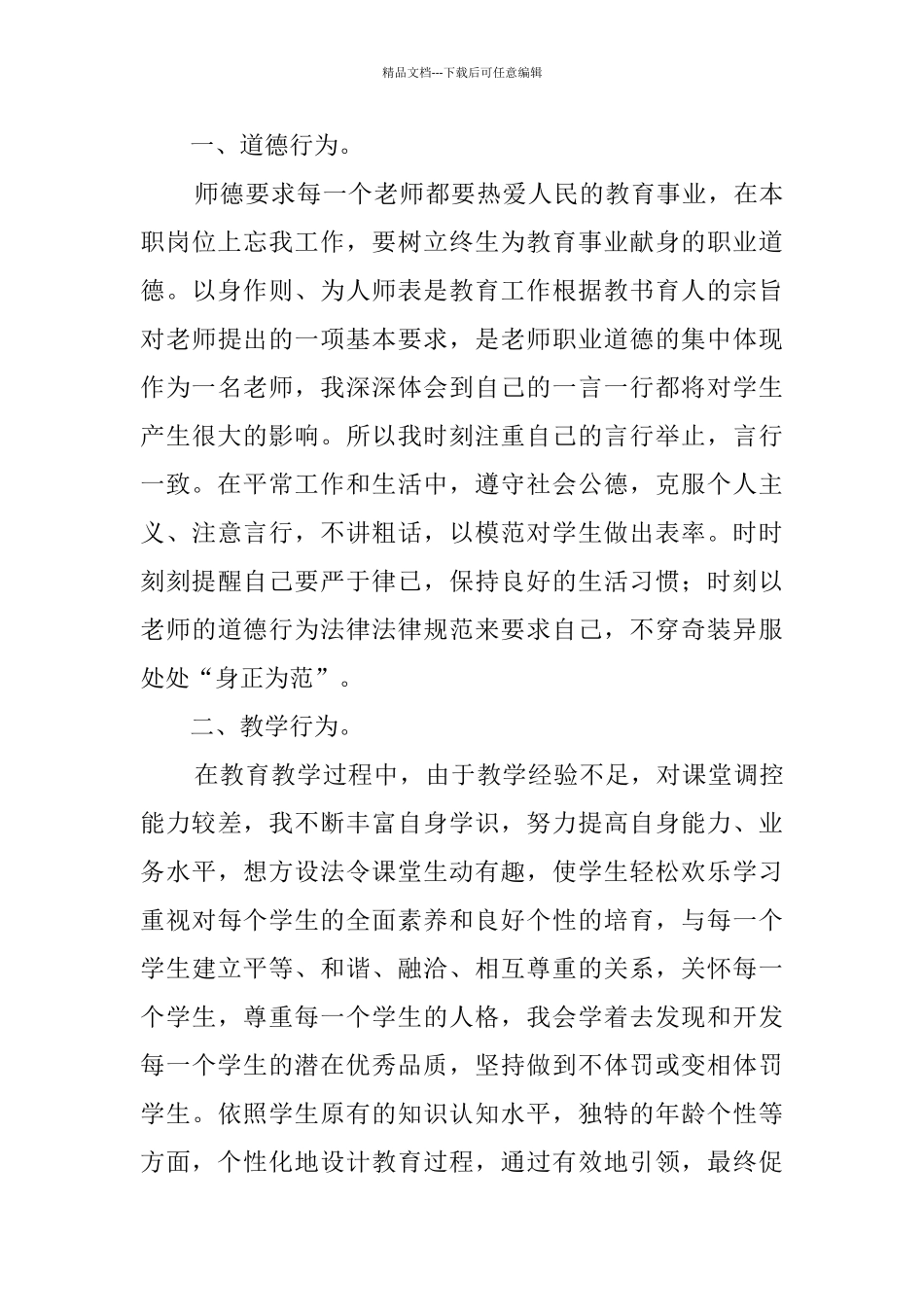 精品文档---下载后可任意编辑

一、道德行为。

师德要求每一个老师都要热爱人民的教育事业，在本职岗位上忘我工作，要树立终生为教育事业献身的职业道德。以身作则、为人师表是教育工作根据教书育人的宗旨对老师提出的一项基本要求，是老师职业道德的集中体现作为一名老师，我深深体会到自己的一言一行都将对学生产生很大的影响。所以我时刻注重自己的言行举止，言行一致。在平常工作和生活中，遵守社会公德，克服个人主义、注意言行，不讲粗话，以模范对学生做出表率。时时刻刻提醒自己要严于律已，保持良好的生活习惯；时刻以老师的道德行为法律法律规范来要求自己，不穿奇装异服处处“身正为范”。

二、教学行为。

在教育教学过程中，由于教学经验不足，对课堂调控能力较差，我不断丰富自身学识，努力提高自身能力、业务水平，想方设法令课堂生动有趣，使学生轻松欢乐学习重视对每个学生的全面素养和良好个性的培育，与每一个学生建立平等、和谐、融洽、相互尊重的关系，关怀每一个学生，尊重每一个学生的人格，我会学着去发现和开发每一个学生的潜在优秀品质，坚持做到不体罚或变相体罚学生。依照学生原有的知识认知水平，独特的年龄个性等方面，个性化地设计教育过程，通过有效地引领，最终促